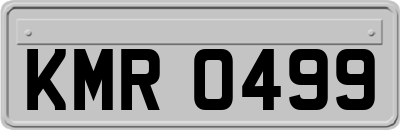 KMR 0499